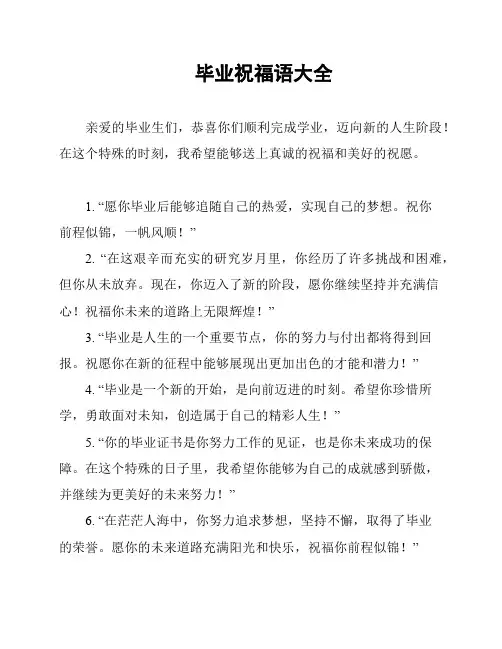 毕业祝福语大全

亲爱的毕业生们，恭喜你们顺利完成学业，迈向新的人生阶段！在这个特殊的时刻，我希望能够送上真诚的祝福和美好的祝愿。

1. “愿你毕业后能够追随自己的热爱，实现自己的梦想。祝你前程似锦，一帆风顺！”

2. “在这艰辛而充实的研究岁月里，你经历了许多挑战和困难，但你从未放弃。现在，你迈入了新的阶段，愿你继续坚持并充满信心！祝福你未来的道路上无限辉煌！”

3. “毕业是人生的一个重要节点，你的努力与付出都将得到回报。祝愿你在新的征程中能够展现出更加出色的才能和潜力！”

4. “毕业是一个新的开始，是向前迈进的时刻。希望你珍惜所学，勇敢面对未知，创造属于自己的精彩人生！”

5. “你的毕业证书是你努力工作的见证，也是你未来成功的保障。在这个特殊的日子里，我希望你能够为自己的成就感到骄傲，并继续为更美好的未来努力！”

6. “在茫茫人海中，你努力追求梦想，坚持不懈，取得了毕业的荣誉。愿你的未来道路充满阳光和快乐，祝福你前程似锦！”